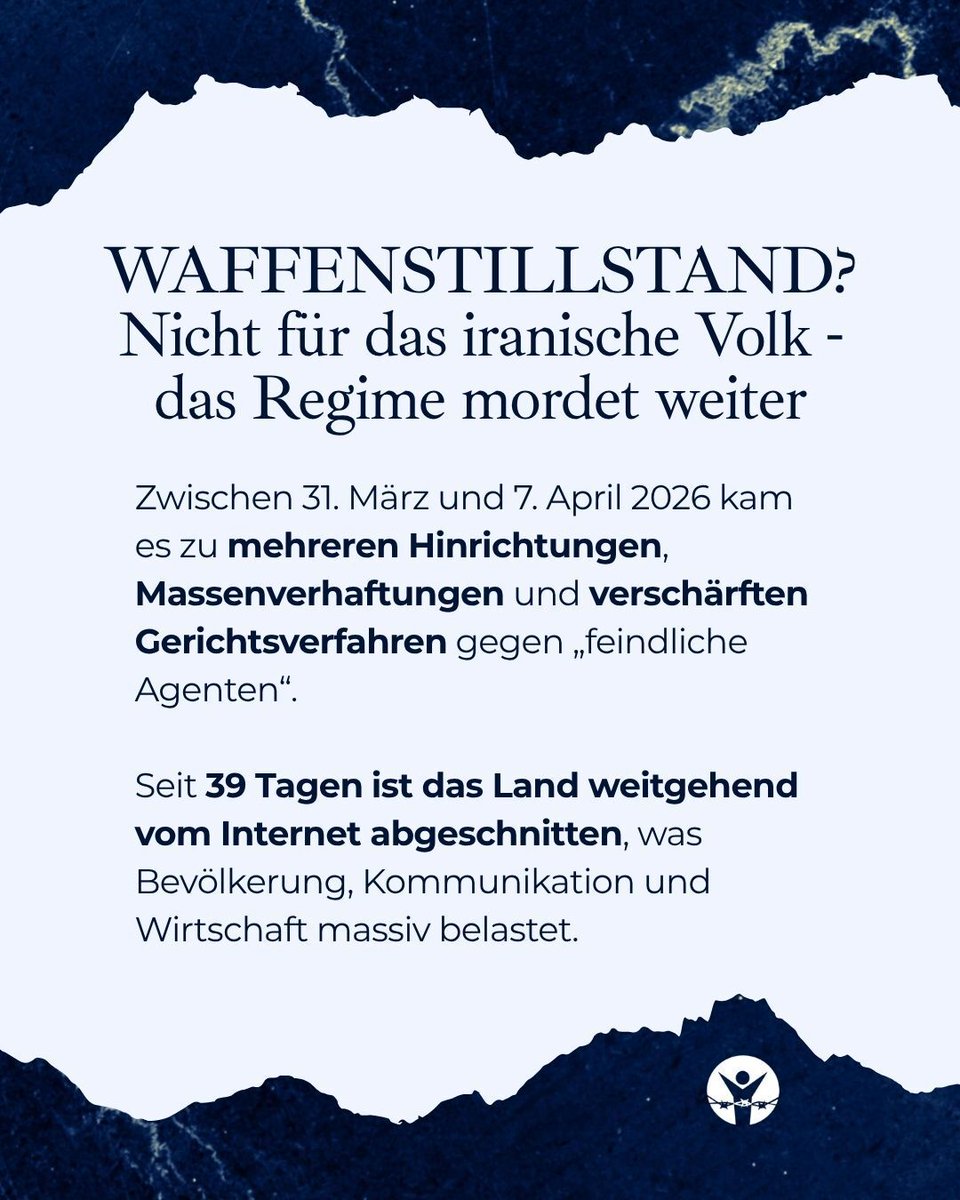 WAFFENSTILLSTAND?
Nicht für das iranische Volk -
das Regime mordet weiter

Zwischen 31. März und 7. April 2026 kam es zu mehreren Hinrichtungen, Massenverhaftungen und verschärften Gerichtsverfahren gegen „feindliche Agenten“.

Seit 39 Tagen ist das Land weitgehend vom Internet abgeschnitten, was Bevölkerung, Kommunikation und Wirtschaft massiv belastet.